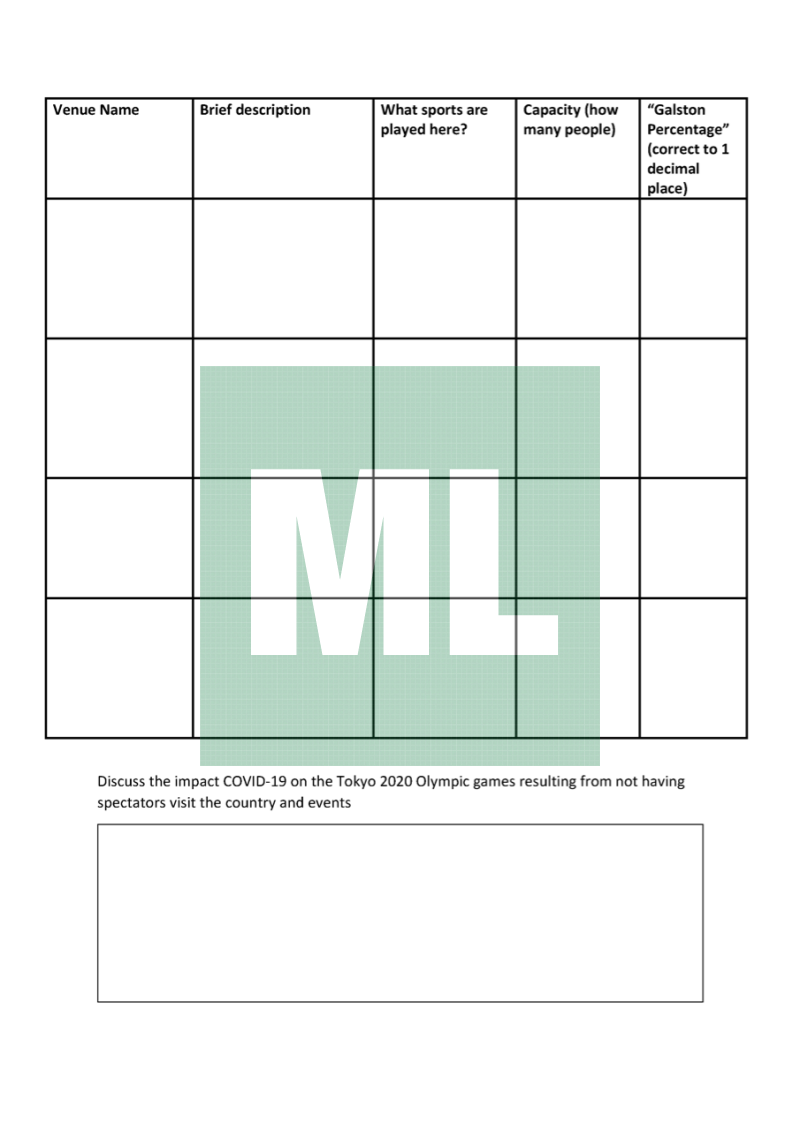 | Venue Name | Brief description | What sports are played here? | Capacity (how many people) | "Galston Percentage" (correct to 1 decimal place) |
|---|---|---|---|---|
| | | | | |
| | | | | |
| | | | | |
| | | | | |

ML

Discuss the impact COVID-19 on the Tokyo 2020 Olympic games resulting from not having spectators visit the country and events